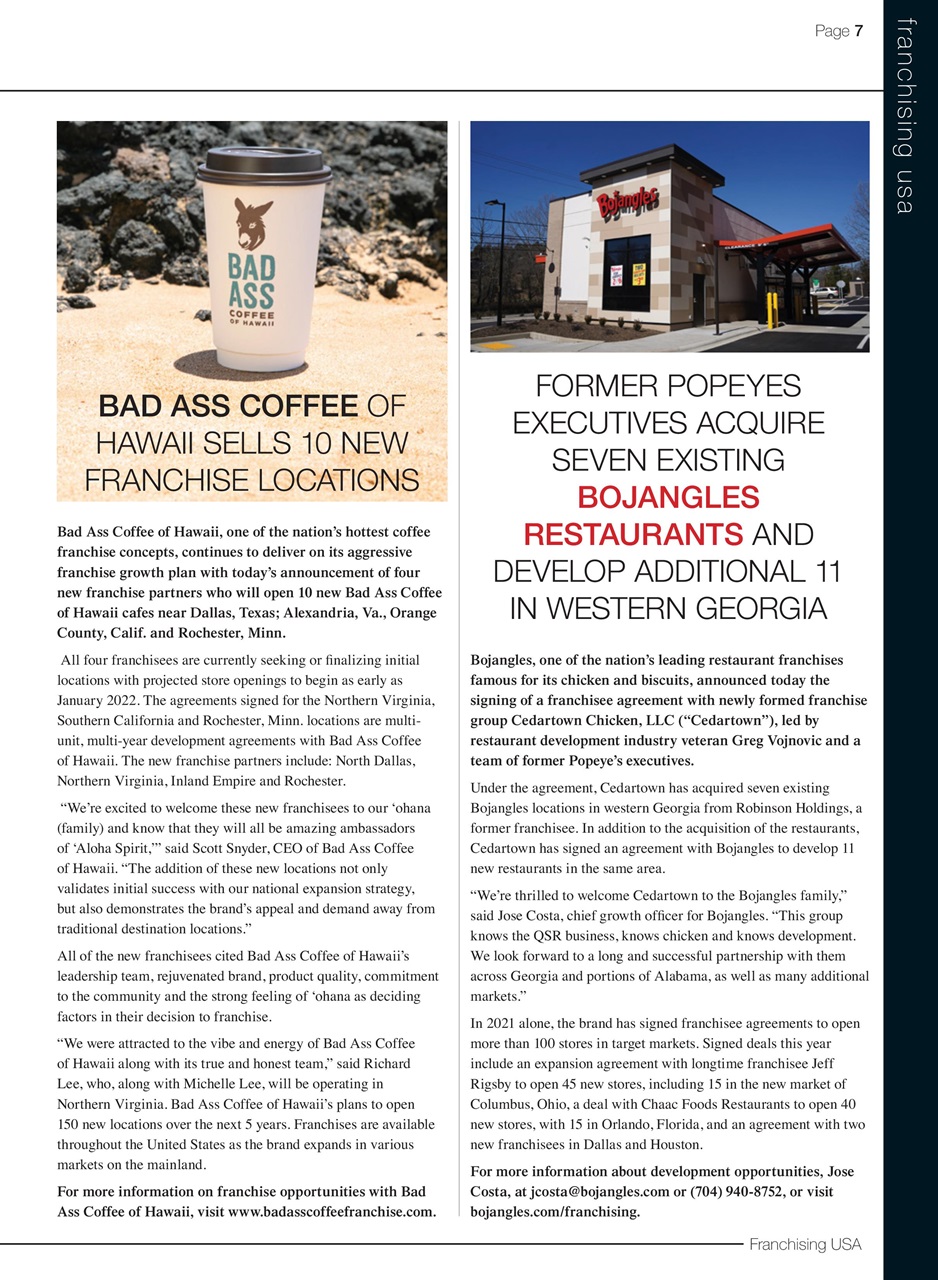 Page 7

franchising usa

BAD ASS COFFEE OF HAWAII

BAD ASS COFFEE OF HAWAII SELLS 10 NEW FRANCHISE LOCATIONS

Bad Ass Coffee of Hawaii, one of the nation's hottest coffee franchise concepts, continues to deliver on its aggressive franchise growth plan with today's announcement of four new franchise partners who will open 10 new Bad Ass Coffee of Hawaii cafes near Dallas, Texas; Alexandria, Va., Orange County, Calif. and Rochester, Minn.

All four franchisees are currently seeking or finalizing initial locations with projected store openings to begin as early as January 2022. The agreements signed for the Northern Virginia, Southern California and Rochester, Minn. locations are multi-unit, multi-year development agreements with Bad Ass Coffee of Hawaii. The new franchise partners include: North Dallas, Northern Virginia, Inland Empire and Rochester.

"We're excited to welcome these new franchisees to our 'ohana (family) and know that they will all be amazing ambassadors of 'Aloha Spirit,'" said Scott Snyder, CEO of Bad Ass Coffee of Hawaii. "The addition of these new locations not only validates initial success with our national expansion strategy, but also demonstrates the brand's appeal and demand away from traditional destination locations."

All of the new franchisees cited Bad Ass Coffee of Hawaii's leadership team, rejuvenated brand, product quality, commitment to the community and the strong feeling of 'ohana as deciding factors in their decision to franchise.

"We were attracted to the vibe and energy of Bad Ass Coffee of Hawaii along with its true and honest team," said Richard Lee, who, along with Michelle Lee, will be operating in Northern Virginia. Bad Ass Coffee of Hawaii's plans to open 150 new locations over the next 5 years. Franchises are available throughout the United States as the brand expands in various markets on the mainland.

For more information on franchise opportunities with Bad Ass Coffee of Hawaii, visit www.badasscoffeefranchise.com.

Bojangles

FORMER POPEYES EXECUTIVES ACQUIRE SEVEN EXISTING BOJANGLES RESTAURANTS AND DEVELOP ADDITIONAL 11 IN WESTERN GEORGIA

Bojangles, one of the nation's leading restaurant franchises famous for its chicken and biscuits, announced today the signing of a franchisee agreement with newly formed franchise group Cedartown Chicken, LLC ("Cedartown"), led by restaurant development industry veteran Greg Vojnovic and a team of former Popeye's executives.

Under the agreement, Cedartown has acquired seven existing Bojangles locations in western Georgia from Robinson Holdings, a former franchisee. In addition to the acquisition of the restaurants, Cedartown has signed an agreement with Bojangles to develop 11 new restaurants in the same area.

"We're thrilled to welcome Cedartown to the Bojangles family," said Jose Costa, chief growth officer for Bojangles. "This group knows the QSR business, knows chicken and knows development. We look forward to a long and successful partnership with them across Georgia and portions of Alabama, as well as many additional markets."

In 2021 alone, the brand has signed franchisee agreements to open more than 100 stores in target markets. Signed deals this year include an expansion agreement with longtime franchisee Jeff Rigsby to open 45 new stores, including 15 in the new market of Columbus, Ohio, a deal with Chaac Foods Restaurants to open 40 new stores, with 15 in Orlando, Florida, and an agreement with two new franchisees in Dallas and Houston.

For more information about development opportunities, Jose Costa, at jcosta@bojangles.com or (704) 940-8752, or visit bojangles.com/franchising.

Franchising USA